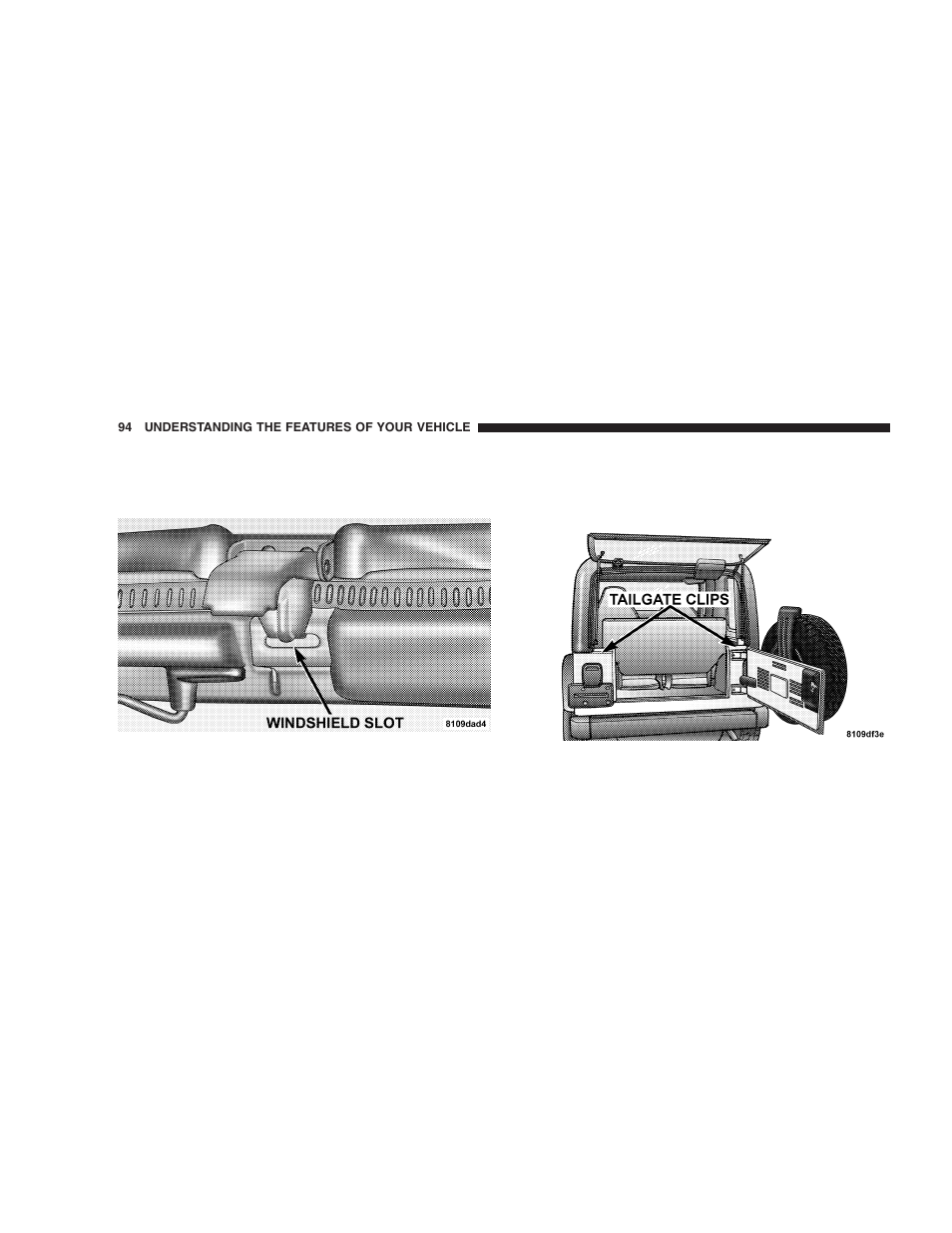 94 UNDERSTANDING THE FEATURES OF YOUR VEHICLE

WINDSHIELD SLOT

8109dad4

TAILGATE CLIPS

8109df3e